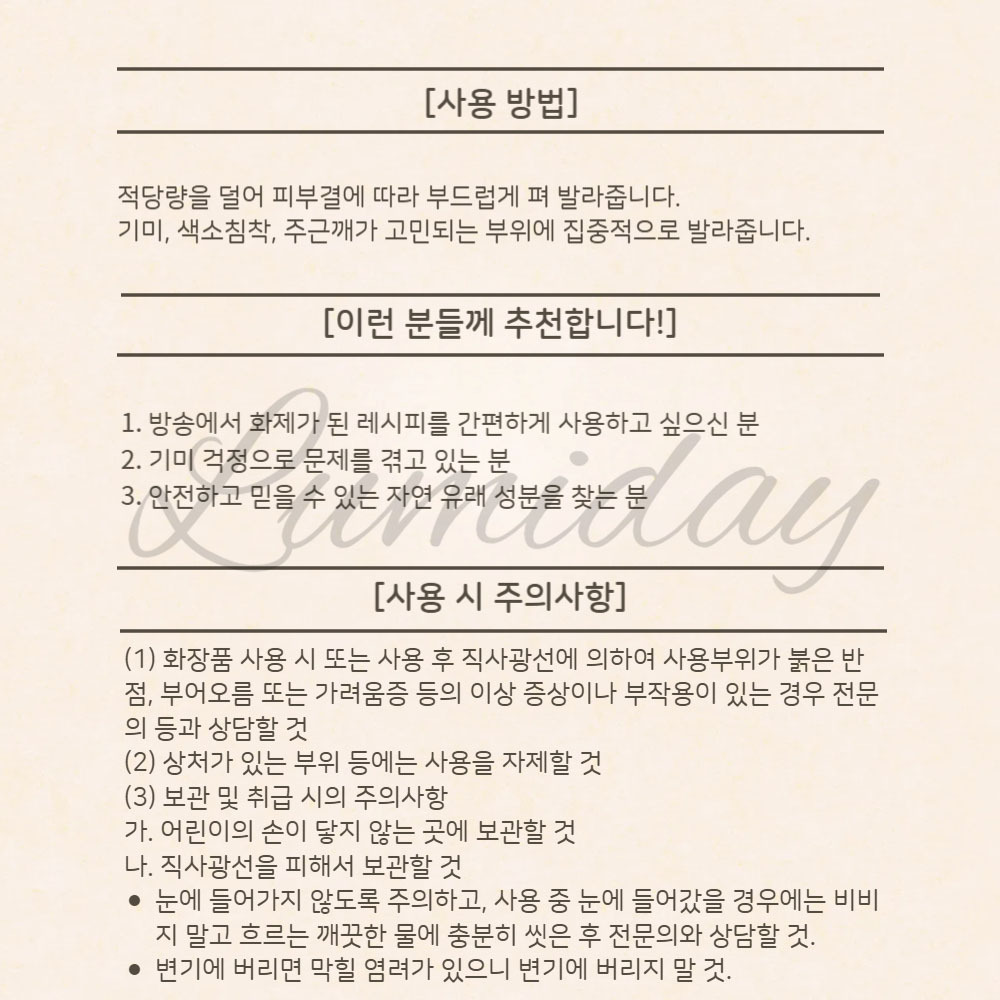 [사용 방법]

적당량을 덜어 피부결에 따라 부드럽게 펴 발라줍니다.
기미, 색소침착, 주근깨가 고민되는 부위에 집중적으로 발라줍니다.

[이런 분들께 추천합니다!]

1. 방송에서 화제가 된 레시피를 간편하게 사용하고 싶으신 분
2. 기미 걱정으로 문제를 겪고 있는 분
3. 안전하고 믿을 수 있는 자연 유래 성분을 찾는 분

Lumiday

[사용 시 주의사항]

(1) 화장품 사용 시 또는 사용 후 직사광선에 의하여 사용부위가 붉은 반점, 부어오름 또는 가려움증 등의 이상 증상이나 부작용이 있는 경우 전문의 등과 상담할 것
(2) 상처가 있는 부위 등에는 사용을 자제할 것
(3) 보관 및 취급 시의 주의사항
가. 어린이의 손이 닿지 않는 곳에 보관할 것
나. 직사광선을 피해서 보관할 것
● 눈에 들어가지 않도록 주의하고, 사용 중 눈에 들어갔을 경우에는 비비지 말고 흐르는 깨끗한 물에 충분히 씻은 후 전문의와 상담할 것.
● 변기에 버리면 막힐 염려가 있으니 변기에 버리지 말 것.